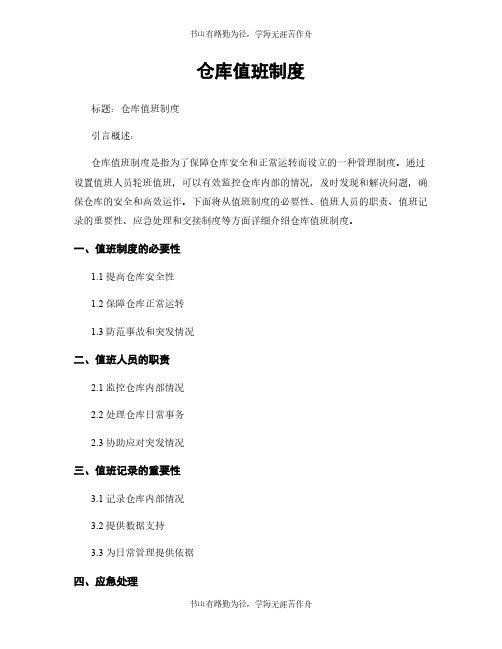 书山有路勤为径，学海无涯苦作舟

仓库值班制度

标题：仓库值班制度

引言概述：

仓库值班制度是指为了保障仓库安全和正常运转而设立的一种管理制度。通过设置值班人员轮班值班，可以有效监控仓库内部的情况，及时发现和解决问题，确保仓库的安全和高效运作。下面将从值班制度的必要性、值班人员的职责、值班记录的重要性、应急处理和交接制度等方面详细介绍仓库值班制度。

一、值班制度的必要性

1.1 提高仓库安全性

1.2 保障仓库正常运转

1.3 防范事故和突发情况

二、值班人员的职责

2.1 监控仓库内部情况

2.2 处理仓库日常事务

2.3 协助应对突发情况

三、值班记录的重要性

3.1 记录仓库内部情况

3.2 提供数据支持

3.3 为日常管理提供依据

四、应急处理

书山有路勤为径，学海无涯苦作舟